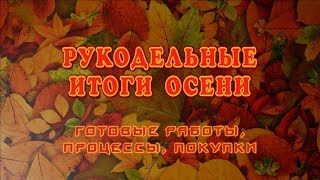 РУКОДЕЛЬНЫЕ ИТОГИ ОСЕНИ

ГОТОВЫЕ РАБОТЫ, ПРОЦЕССЫ, ПОКУПКИ